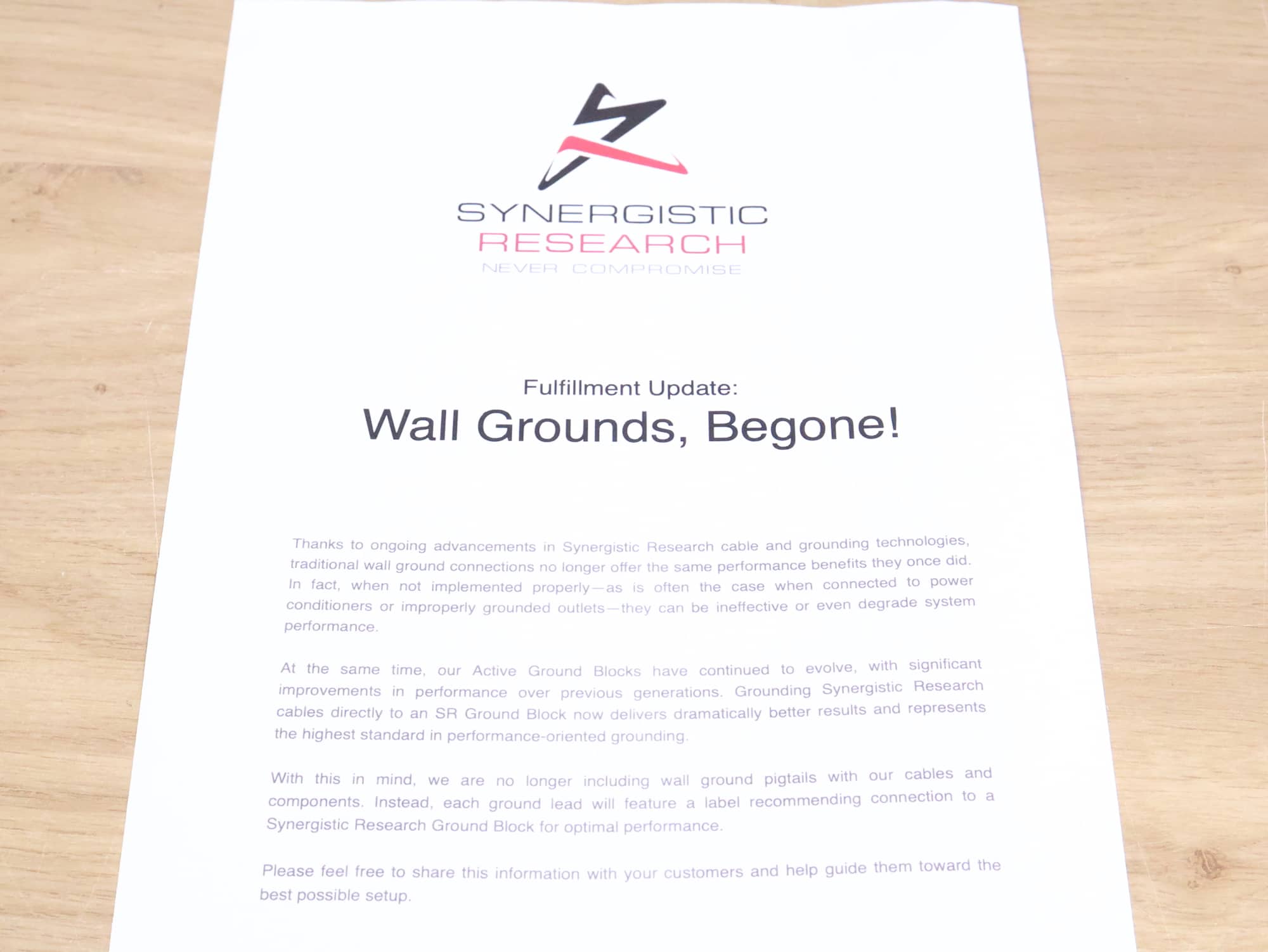 SYNERGISTIC
RESEARCH
NEVER COMPROMISE

Fulfillment Update:

Wall Grounds, Begone!

Thanks to ongoing advancements in Synergistic Research cable and grounding technologies, traditional wall ground connections no longer offer the same performance benefits they once did. In fact, when not implemented properly—as is often the case when connected to power conditioners or improperly grounded outlets—they can be ineffective or even degrade system performance.

At the same time, our Active Ground Blocks have continued to evolve, with significant improvements in performance over previous generations. Grounding Synergistic Research cables directly to an SR Ground Block now delivers dramatically better results and represents the highest standard in performance-oriented grounding.

With this in mind, we are no longer including wall ground pigtails with our cables and components. Instead, each ground lead will feature a label recommending connection to a Synergistic Research Ground Block for optimal performance.

Please feel free to share this information with your customers and help guide them toward the best possible setup.